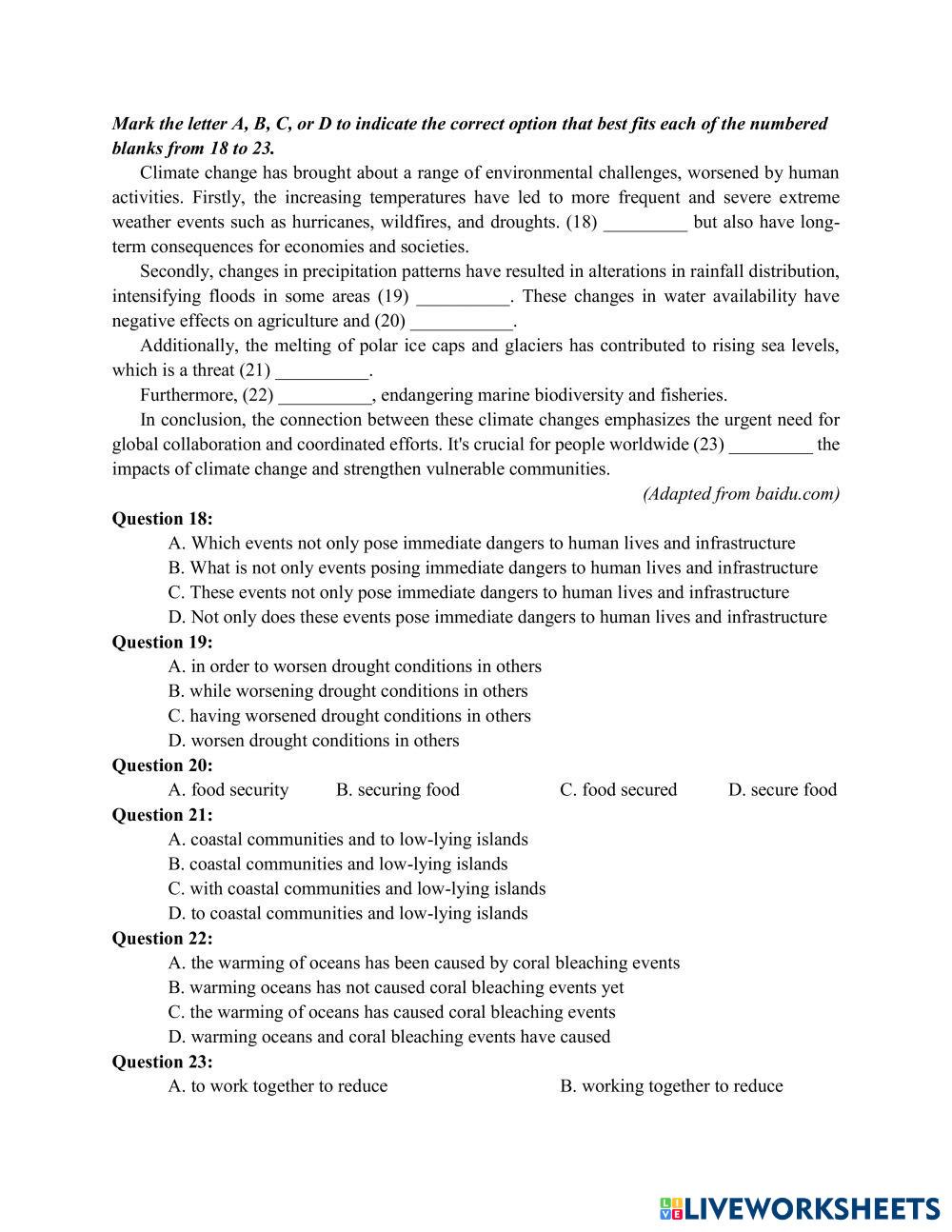 Mark the letter A, B, C, or D to indicate the correct option that best fits each of the numbered blanks from 18 to 23.

Climate change has brought about a range of environmental challenges, worsened by human activities. Firstly, the increasing temperatures have led to more frequent and severe extreme weather events such as hurricanes, wildfires, and droughts. (18) _________ but also have long-term consequences for economies and societies.

Secondly, changes in precipitation patterns have resulted in alterations in rainfall distribution, intensifying floods in some areas (19) __________. These changes in water availability have negative effects on agriculture and (20) ___________.

Additionally, the melting of polar ice caps and glaciers has contributed to rising sea levels, which is a threat (21) __________.

Furthermore, (22) __________, endangering marine biodiversity and fisheries.

In conclusion, the connection between these climate changes emphasizes the urgent need for global collaboration and coordinated efforts. It's crucial for people worldwide (23) _________ the impacts of climate change and strengthen vulnerable communities.

(Adapted from baidu.com)

Question 18:
A. Which events not only pose immediate dangers to human lives and infrastructure
B. What is not only events posing immediate dangers to human lives and infrastructure
C. These events not only pose immediate dangers to human lives and infrastructure
D. Not only does these events pose immediate dangers to human lives and infrastructure

Question 19:
A. in order to worsen drought conditions in others
B. while worsening drought conditions in others
C. having worsened drought conditions in others
D. worsen drought conditions in others

Question 20:
A. food security
B. securing food
C. food secured
D. secure food

Question 21:
A. coastal communities and to low-lying islands
B. coastal communities and low-lying islands
C. with coastal communities and low-lying islands
D. to coastal communities and low-lying islands

Question 22:
A. the warming of oceans has been caused by coral bleaching events
B. warming oceans has not caused coral bleaching events yet
C. the warming of oceans has caused coral bleaching events
D. warming oceans and coral bleaching events have caused

Question 23:
A. to work together to reduce
B. working together to reduce

LIVEWORKSHEETS